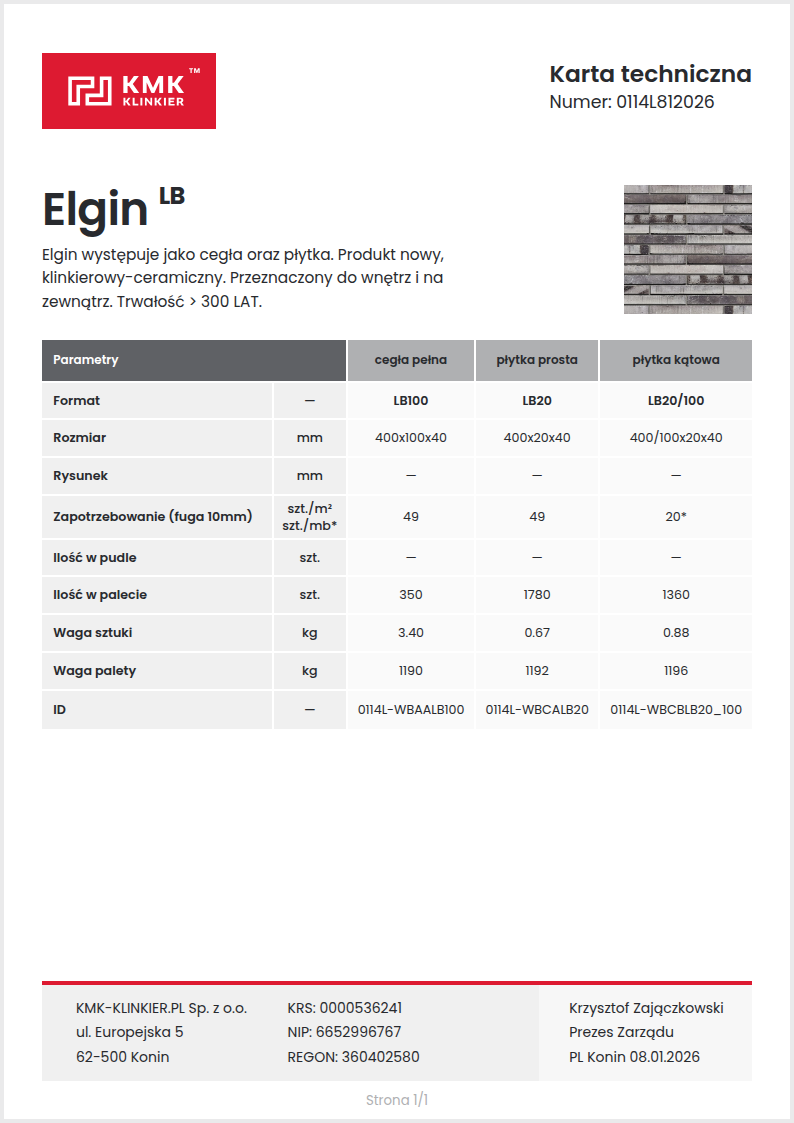 KMK™ KLINKIER

Karta techniczna
Numer: 0114L812026

Elgin LB

Elgin występuje jako cegła oraz płytka. Produkt nowy, klinkierowy-ceramiczny. Przeznaczony do wnętrz i na zewnątrz. Trwałość > 300 LAT.

| Parametry | | cegła pełna | płytka prosta | płytka kątowa |
|---|---|---|---|---|
| Format | — | LB100 | LB20 | LB20/100 |
| Rozmiar | mm | 400x100x40 | 400x20x40 | 400/100x20x40 |
| Rysunek | mm | — | — | — |
| Zapotrzebowanie (fuga 10mm) | szt./m² szt./mb* | 49 | 49 | 20* |
| Ilość w pudle | szt. | — | — | — |
| Ilość w palecie | szt. | 350 | 1780 | 1360 |
| Waga sztuki | kg | 3.40 | 0.67 | 0.88 |
| Waga palety | kg | 1190 | 1192 | 1196 |
| ID | — | 0114L-WBAALB100 | 0114L-WBCALB20 | 0114L-WBCBLB20_100 |

KMK-KLINKIER.PL Sp. z o.o.
ul. Europejska 5
62-500 Konin

KRS: 0000536241
NIP: 6652996767
REGON: 360402580

Krzysztof Zajączkowski
Prezes Zarządu
PL Konin 08.01.2026

Strona 1/1